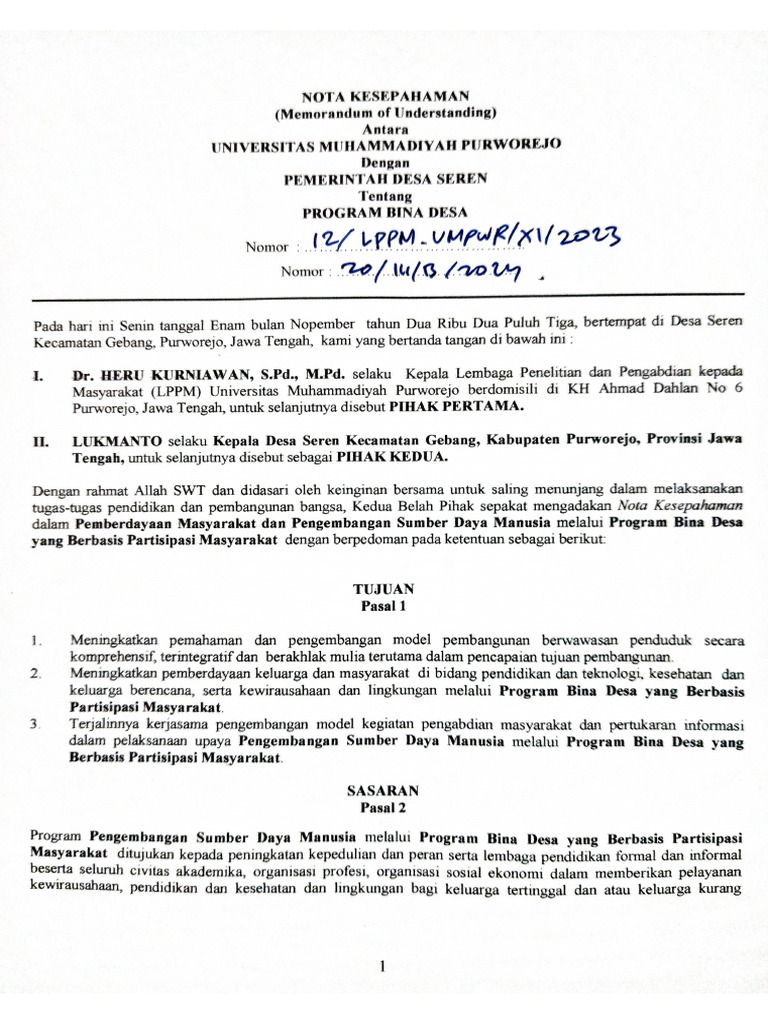 NOTA KESEPAHAMAN
(Memorandum of Understanding)
Antara
UNIVERSITAS MUHAMMADIYAH PURWOREJO
Dengan
PEMERINTAH DESA SEREN
Tentang
PROGRAM BINA DESA

Nomor : 12/LPPM-UMPWR/XI/2023
Nomor : 20/14/B/2024.

Pada hari ini Senin tanggal Enam bulan Nopember tahun Dua Ribu Dua Puluh Tiga, bertempat di Desa Seren Kecamatan Gebang, Purworejo, Jawa Tengah, kami yang bertanda tangan di bawah ini :

I. Dr. HERU KURNIAWAN, S.Pd., M.Pd. selaku Kepala Lembaga Penelitian dan Pengabdian kepada Masyarakat (LPPM) Universitas Muhammadiyah Purworejo berdomisili di KH Ahmad Dahlan No 6 Purworejo, Jawa Tengah, untuk selanjutnya disebut PIHAK PERTAMA.

II. LUKMANTO selaku Kepala Desa Seren Kecamatan Gebang, Kabupaten Purworejo, Provinsi Jawa Tengah, untuk selanjutnya disebut sebagai PIHAK KEDUA.

Dengan rahmat Allah SWT dan didasari oleh keinginan bersama untuk saling menunjang dalam melaksanakan tugas-tugas pendidikan dan pembangunan bangsa, Kedua Belah Pihak sepakat mengadakan Nota Kesepahaman dalam Pemberdayaan Masyarakat dan Pengembangan Sumber Daya Manusia melalui Program Bina Desa yang Berbasis Partisipasi Masyarakat dengan berpedoman pada ketentuan sebagai berikut:

TUJUAN
Pasal 1

1. Meningkatkan pemahaman dan pengembangan model pembangunan berwawasan penduduk secara komprehensif, terintegratif dan berakhlak mulia terutama dalam pencapaian tujuan pembangunan.
2. Meningkatkan pemberdayaan keluarga dan masyarakat di bidang pendidikan dan teknologi, kesehatan dan keluarga berencana, serta kewirausahaan dan lingkungan melalui Program Bina Desa yang Berbasis Partisipasi Masyarakat.
3. Terjalinnya kerjasama pengembangan model kegiatan pengabdian masyarakat dan pertukaran informasi dalam pelaksanaan upaya Pengembangan Sumber Daya Manusia melalui Program Bina Desa yang Berbasis Partisipasi Masyarakat.

SASARAN
Pasal 2

Program Pengembangan Sumber Daya Manusia melalui Program Bina Desa yang Berbasis Partisipasi Masyarakat ditujukan kepada peningkatan kepedulian dan peran serta lembaga pendidikan formal dan informal beserta seluruh civitas akademika, organisasi profesi, organisasi sosial ekonomi dalam memberikan pelayanan kewirausahaan, pendidikan dan kesehatan dan lingkungan bagi keluarga tertinggal dan atau keluarga kurang

1